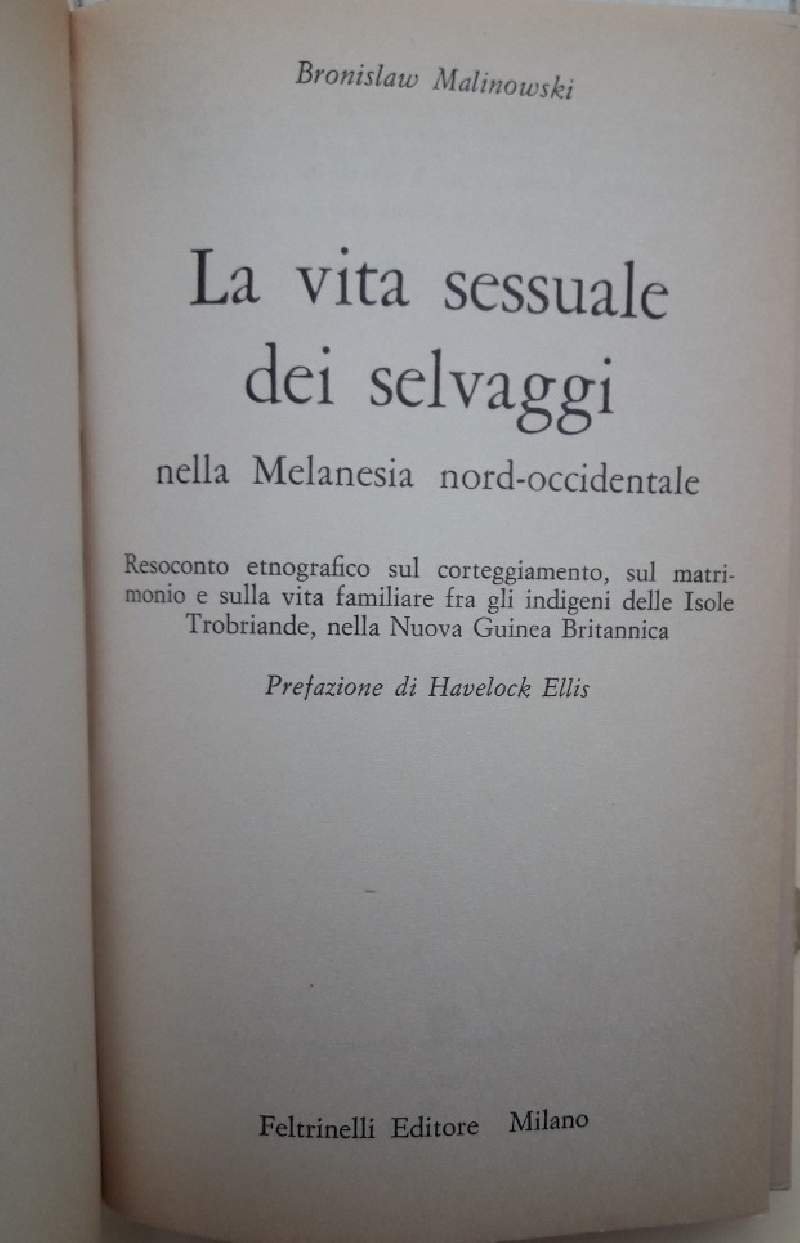 Bronislaw Malinowski

La vita sessuale dei selvaggi

nella Melanesia nord-occidentale

Resoconto etnografico sul corteggiamento, sul matrimonio e sulla vita familiare fra gli indigeni delle Isole Trobriande, nella Nuova Guinea Britannica

Prefazione di Havelock Ellis

Feltrinelli Editore Milano